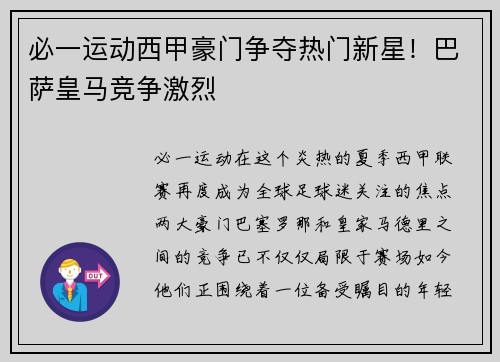 必一运动西甲豪门争夺热门新星！巴萨皇马竞争激烈

必一运动在这个炎热的夏季西甲联赛再度成为全球足球迷关注的焦点两大豪门巴塞罗那和皇家马德里之间的竞争已不仅仅局限于赛场如今他们正围绕着一位备受瞩目的年轻

OUT